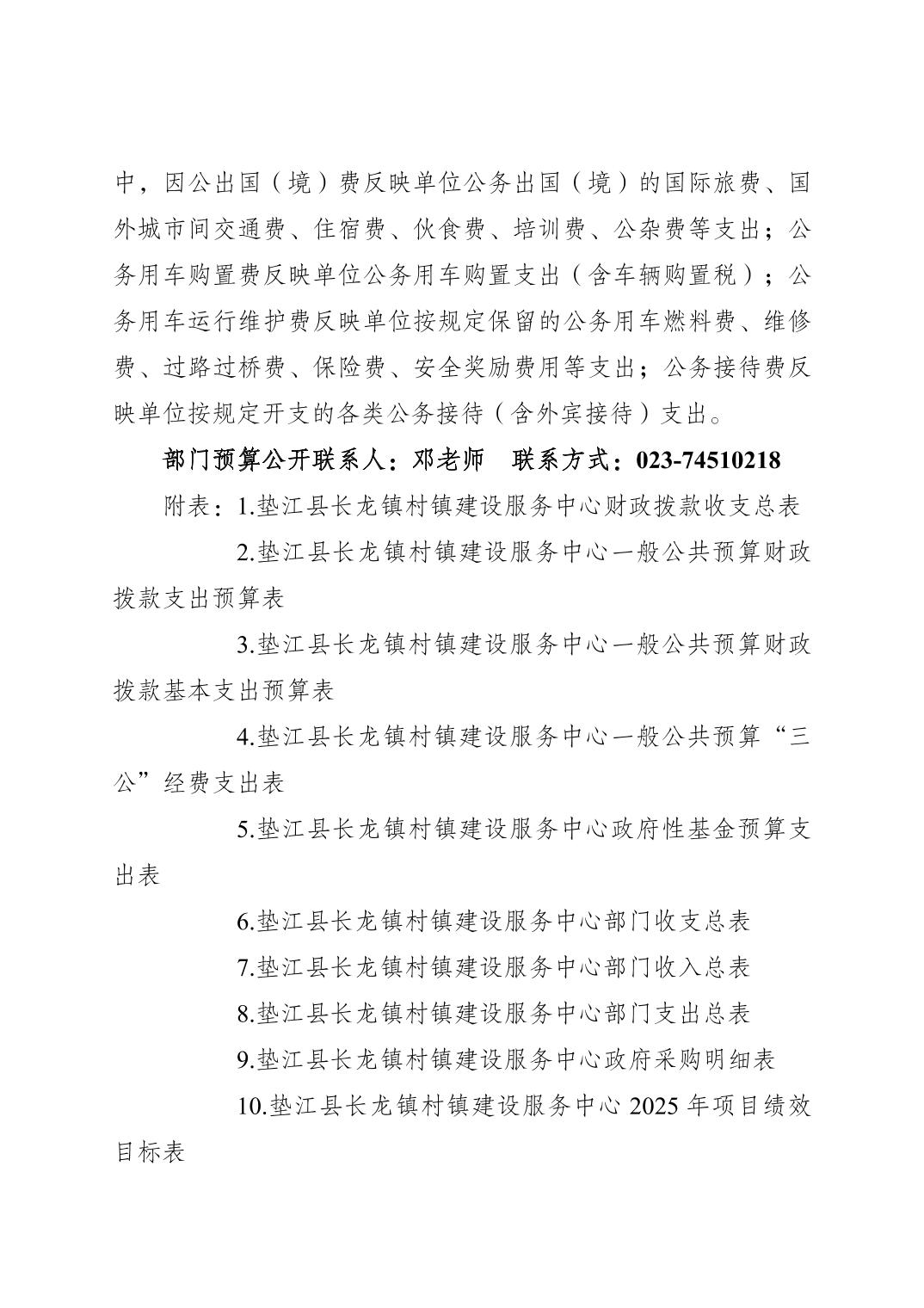 中，因公出国（境）费反映单位公务出国（境）的国际旅费、国外城市间交通费、住宿费、伙食费、培训费、公杂费等支出；公务用车购置费反映单位公务用车购置支出（含车辆购置税）；公务用车运行维护费反映单位按规定保留的公务用车燃料费、维修费、过路过桥费、保险费、安全奖励费用等支出；公务接待费反映单位按规定开支的各类公务接待（含外宾接待）支出。

部门预算公开联系人：邓老师　联系方式：023-74510218

附表：1.垫江县长龙镇村镇建设服务中心财政拨款收支总表

2.垫江县长龙镇村镇建设服务中心一般公共预算财政拨款支出预算表

3.垫江县长龙镇村镇建设服务中心一般公共预算财政拨款基本支出预算表

4.垫江县长龙镇村镇建设服务中心一般公共预算“三公”经费支出表

5.垫江县长龙镇村镇建设服务中心政府性基金预算支出表

6.垫江县长龙镇村镇建设服务中心部门收支总表

7.垫江县长龙镇村镇建设服务中心部门收入总表

8.垫江县长龙镇村镇建设服务中心部门支出总表

9.垫江县长龙镇村镇建设服务中心政府采购明细表

10.垫江县长龙镇村镇建设服务中心 2025 年项目绩效目标表